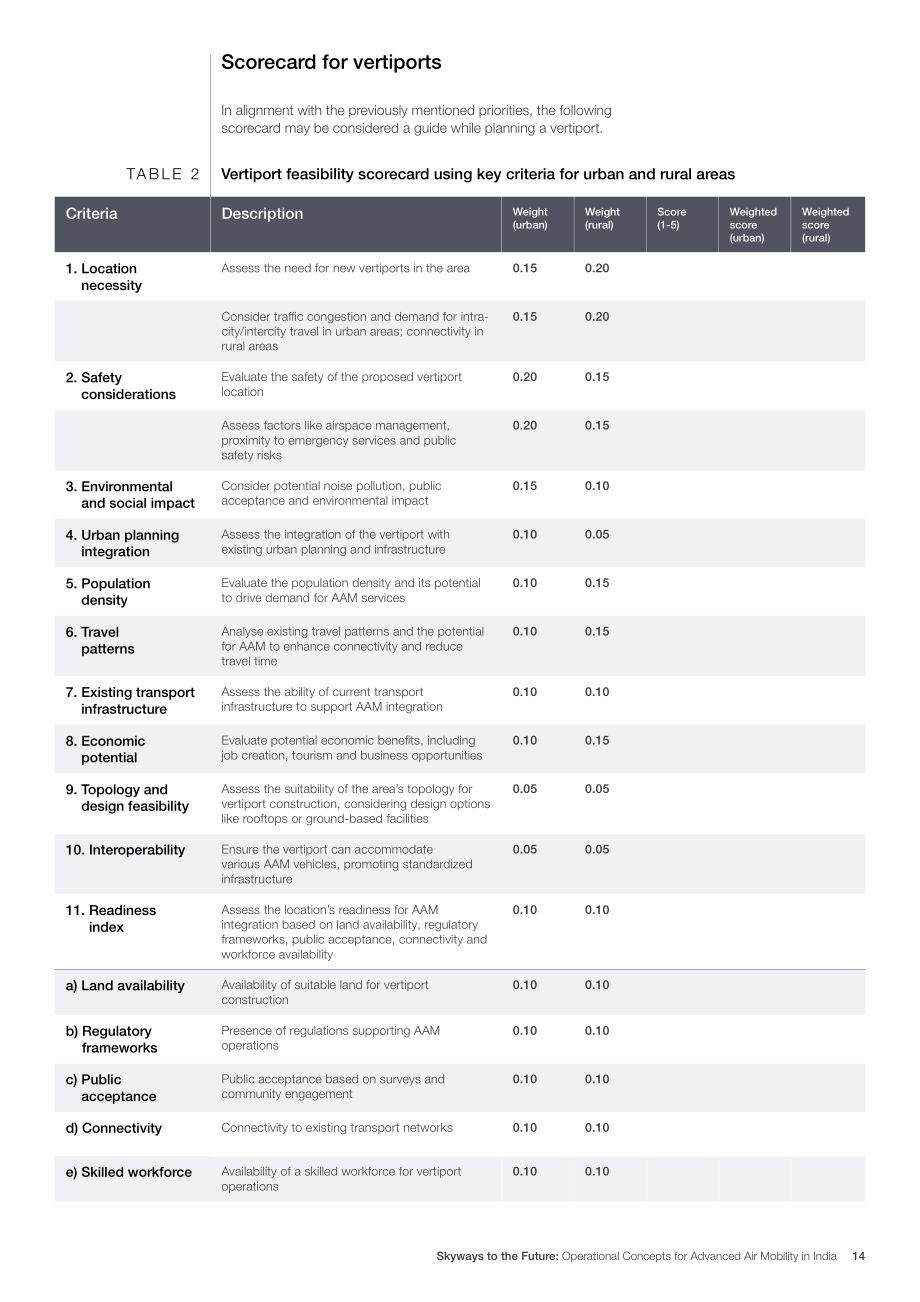 Scorecard for vertiports

In alignment with the previously mentioned priorities, the following scorecard may be considered a guide while planning a vertiport.

TABLE 2 Vertiport feasibility scorecard using key criteria for urban and rural areas

| Criteria | Description | Weight (urban) | Weight (rural) | Score (1-5) | Weighted score (urban) | Weighted score (rural) |
|---|---|---|---|---|---|---|
| 1. Location necessity | Assess the need for new vertiports in the area | 0.15 | 0.20 | | | |
| | Consider traffic congestion and demand for intra-city/intercity travel in urban areas; connectivity in rural areas | 0.15 | 0.20 | | | |
| 2. Safety considerations | Evaluate the safety of the proposed vertiport location | 0.20 | 0.15 | | | |
| | Assess factors like airspace management, proximity to emergency services and public safety risks | 0.20 | 0.15 | | | |
| 3. Environmental and social impact | Consider potential noise pollution, public acceptance and environmental impact | 0.15 | 0.10 | | | |
| 4. Urban planning integration | Assess the integration of the vertiport with existing urban planning and infrastructure | 0.10 | 0.05 | | | |
| 5. Population density | Evaluate the population density and its potential to drive demand for AAM services | 0.10 | 0.15 | | | |
| 6. Travel patterns | Analyse existing travel patterns and the potential for AAM to enhance connectivity and reduce travel time | 0.10 | 0.15 | | | |
| 7. Existing transport infrastructure | Assess the ability of current transport infrastructure to support AAM integration | 0.10 | 0.10 | | | |
| 8. Economic potential | Evaluate potential economic benefits, including job creation, tourism and business opportunities | 0.10 | 0.15 | | | |
| 9. Topology and design feasibility | Assess the suitability of the area's topology for vertiport construction, considering design options like rooftops or ground-based facilities | 0.05 | 0.05 | | | |
| 10. Interoperability | Ensure the vertiport can accommodate various AAM vehicles, promoting standardized infrastructure | 0.05 | 0.05 | | | |
| 11. Readiness index | Assess the location's readiness for AAM integration based on land availability, regulatory frameworks, public acceptance, connectivity and workforce availability | 0.10 | 0.10 | | | |
| a) Land availability | Availability of suitable land for vertiport construction | 0.10 | 0.10 | | | |
| b) Regulatory frameworks | Presence of regulations supporting AAM operations | 0.10 | 0.10 | | | |
| c) Public acceptance | Public acceptance based on surveys and community engagement | 0.10 | 0.10 | | | |
| d) Connectivity | Connectivity to existing transport networks | 0.10 | 0.10 | | | |
| e) Skilled workforce | Availability of a skilled workforce for vertiport operations | 0.10 | 0.10 | | | |

Skyways to the Future: Operational Concepts for Advanced Air Mobility in India 14